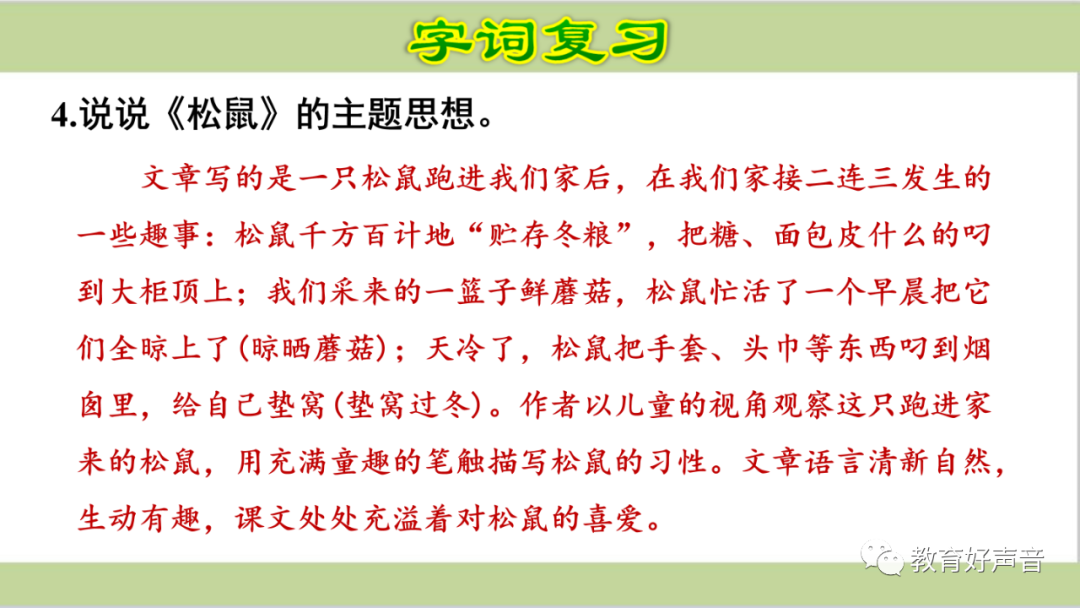 字词复习

4.说说《松鼠》的主题思想。

文章写的是一只松鼠跑进我们家后，在我们家接二连三发生的一些趣事：松鼠千方百计地“贮存冬粮”，把糖、面包皮什么的叼到大柜顶上；我们采来的一篮子鲜蘑菇，松鼠忙活了一个早晨把它们全晾上了(晾晒蘑菇)；天冷了，松鼠把手套、头巾等东西叼到烟囱里，给自己垫窝(垫窝过冬)。作者以儿童的视角观察这只跑进家来的松鼠，用充满童趣的笔触描写松鼠的习性。文章语言清新自然，生动有趣，课文处处充溢着对松鼠的喜爱。

教育好声音